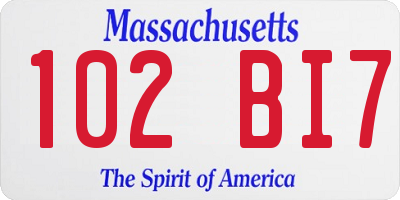 Massachusetts

102 BI7

The Spirit of America